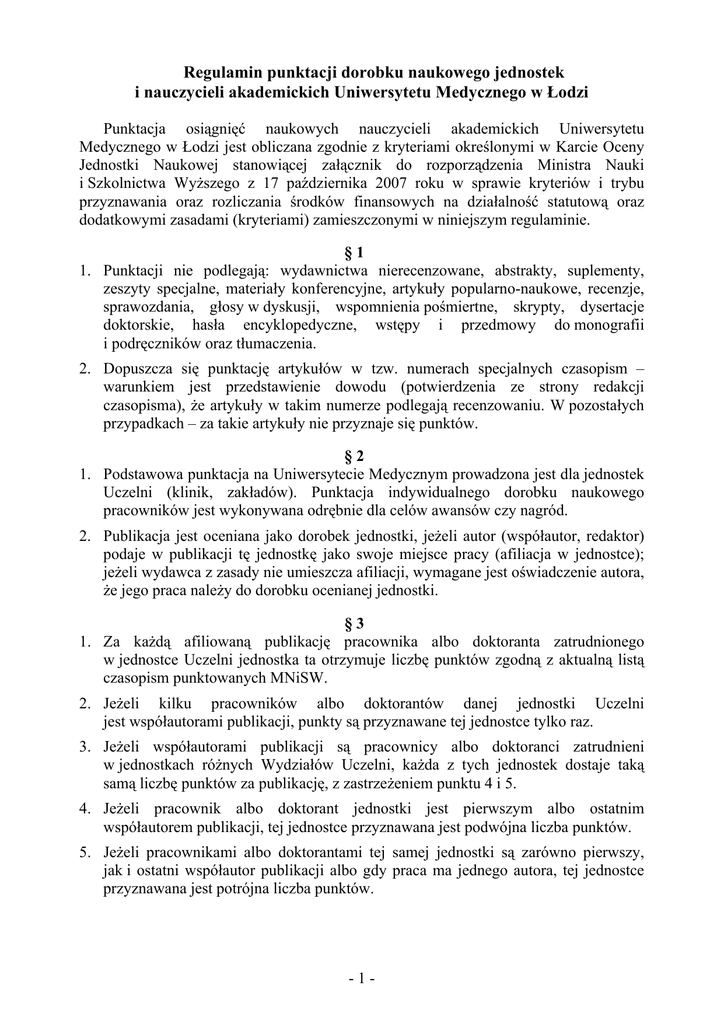 Regulamin punktacji dorobku naukowego jednostek
i nauczycieli akademickich Uniwersytetu Medycznego w Łodzi

Punktacja osiągnięć naukowych nauczycieli akademickich Uniwersytetu Medycznego w Łodzi jest obliczana zgodnie z kryteriami określonymi w Karcie Oceny Jednostki Naukowej stanowiącej załącznik do rozporządzenia Ministra Nauki i Szkolnictwa Wyższego z 17 października 2007 roku w sprawie kryteriów i trybu przyznawania oraz rozliczania środków finansowych na działalność statutową oraz dodatkowymi zasadami (kryteriami) zamieszczonymi w niniejszym regulaminie.

§ 1

1. Punktacji nie podlegają: wydawnictwa nierecenzowane, abstrakty, suplementy, zeszyty specjalne, materiały konferencyjne, artykuły popularno-naukowe, recenzje, sprawozdania, głosy w dyskusji, wspomnienia pośmiertne, skrypty, dysertacje doktorskie, hasła encyklopedyczne, wstępy i przedmowy do monografii i podręczników oraz tłumaczenia.

2. Dopuszcza się punktację artykułów w tzw. numerach specjalnych czasopism – warunkiem jest przedstawienie dowodu (potwierdzenia ze strony redakcji czasopisma), że artykuły w takim numerze podlegają recenzowaniu. W pozostałych przypadkach – za takie artykuły nie przyznaje się punktów.

§ 2

1. Podstawowa punktacja na Uniwersytecie Medycznym prowadzona jest dla jednostek Uczelni (klinik, zakładów). Punktacja indywidualnego dorobku naukowego pracowników jest wykonywana odrębnie dla celów awansów czy nagród.

2. Publikacja jest oceniana jako dorobek jednostki, jeżeli autor (współautor, redaktor) podaje w publikacji tę jednostkę jako swoje miejsce pracy (afiliacja w jednostce); jeżeli wydawca z zasady nie umieszcza afiliacji, wymagane jest oświadczenie autora, że jego praca należy do dorobku ocenianej jednostki.

§ 3

1. Za każdą afiliowaną publikację pracownika albo doktoranta zatrudnionego w jednostce Uczelni jednostka ta otrzymuje liczbę punktów zgodną z aktualną listą czasopism punktowanych MNiSW.

2. Jeżeli kilku pracowników albo doktorantów danej jednostki Uczelni jest współautorami publikacji, punkty są przyznawane tej jednostce tylko raz.

3. Jeżeli współautorami publikacji są pracownicy albo doktoranci zatrudnieni w jednostkach różnych Wydziałów Uczelni, każda z tych jednostek dostaje taką samą liczbę punktów za publikację, z zastrzeżeniem punktu 4 i 5.

4. Jeżeli pracownik albo doktorant jednostki jest pierwszym albo ostatnim współautorem publikacji, tej jednostce przyznawana jest podwójna liczba punktów.

5. Jeżeli pracownikami albo doktorantami tej samej jednostki są zarówno pierwszy, jak i ostatni współautor publikacji albo gdy praca ma jednego autora, tej jednostce przyznawana jest potrójna liczba punktów.

- 1 -